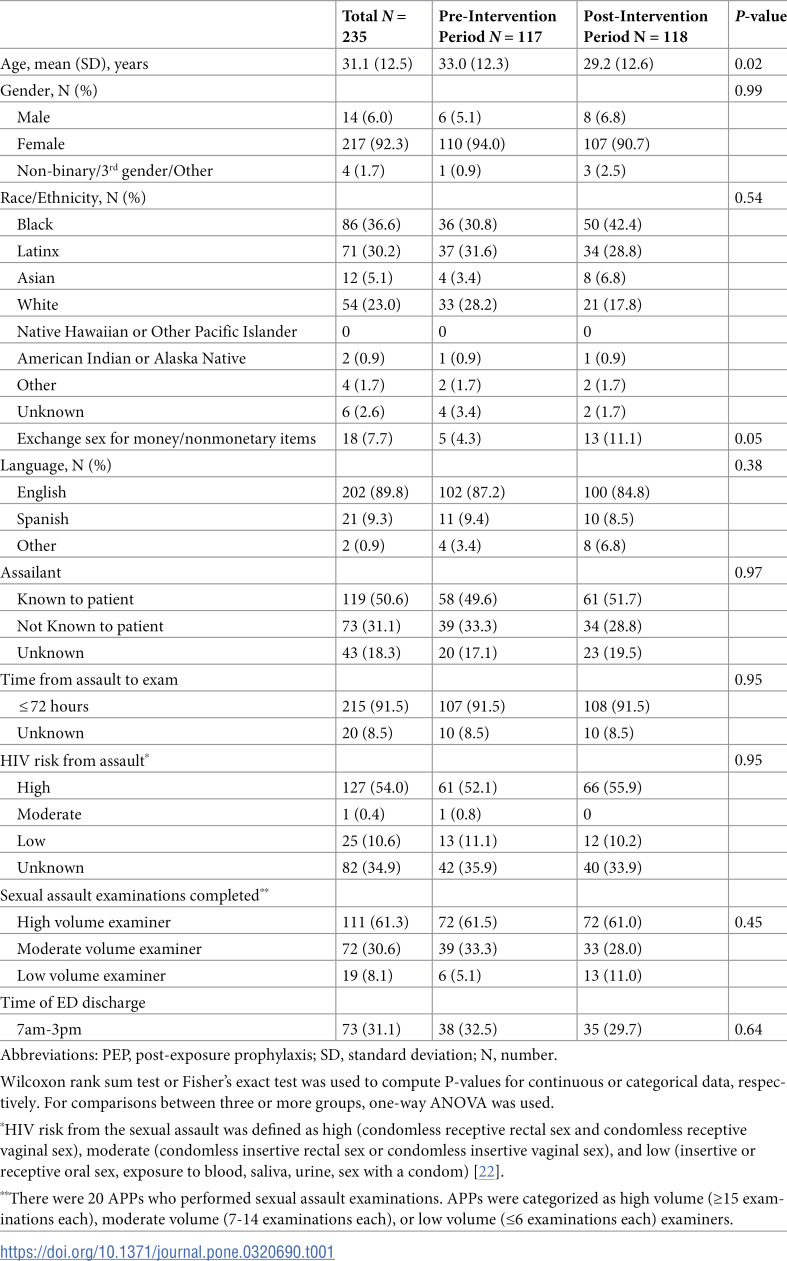 |  | Total N = 235 | Pre-Intervention Period N = 117 | Post-Intervention Period N = 118 | P-value |
|---|---|---|---|---|
| Age, mean (SD), years | 31.1 (12.5) | 33.0 (12.3) | 29.2 (12.6) | 0.02 |
| Gender, N (%) |  |  |  | 0.99 |
| Male | 14 (6.0) | 6 (5.1) | 8 (6.8) |  |
| Female | 217 (92.3) | 110 (94.0) | 107 (90.7) |  |
| Non-binary/3$^{rd}$ gender/Other | 4 (1.7) | 1 (0.9) | 3 (2.5) |  |
| Race/Ethnicity, N (%) |  |  |  | 0.54 |
| Black | 86 (36.6) | 36 (30.8) | 50 (42.4) |  |
| Latinx | 71 (30.2) | 37 (31.6) | 34 (28.8) |  |
| Asian | 12 (5.1) | 4 (3.4) | 8 (6.8) |  |
| White | 54 (23.0) | 33 (28.2) | 21 (17.8) |  |
| Native Hawaiian or Other Pacific Islander | 0 | 0 | 0 |  |
| American Indian or Alaska Native | 2 (0.9) | 1 (0.9) | 1 (0.9) |  |
| Other | 4 (1.7) | 2 (1.7) | 2 (1.7) |  |
| Unknown | 6 (2.6) | 4 (3.4) | 2 (1.7) |  |
| Exchange sex for money/nonmonetary items | 18 (7.7) | 5 (4.3) | 13 (11.1) | 0.05 |
| Language, N (%) |  |  |  | 0.38 |
| English | 202 (89.8) | 102 (87.2) | 100 (84.8) |  |
| Spanish | 21 (9.3) | 11 (9.4) | 10 (8.5) |  |
| Other | 2 (0.9) | 4 (3.4) | 8 (6.8) |  |
| Assailant |  |  |  | 0.97 |
| Known to patient | 119 (50.6) | 58 (49.6) | 61 (51.7) |  |
| Not Known to patient | 73 (31.1) | 39 (33.3) | 34 (28.8) |  |
| Unknown | 43 (18.3) | 20 (17.1) | 23 (19.5) |  |
| Time from assault to exam |  |  |  | 0.95 |
| ≤72 hours | 215 (91.5) | 107 (91.5) | 108 (91.5) |  |
| Unknown | 20 (8.5) | 10 (8.5) | 10 (8.5) |  |
| HIV risk from assault$^{*}$ |  |  |  | 0.95 |
| High | 127 (54.0) | 61 (52.1) | 66 (55.9) |  |
| Moderate | 1 (0.4) | 1 (0.8) | 0 |  |
| Low | 25 (10.6) | 13 (11.1) | 12 (10.2) |  |
| Unknown | 82 (34.9) | 42 (35.9) | 40 (33.9) |  |
| Sexual assault examinations completed$^{**}$ |  |  |  |  |
| High volume examiner | 111 (61.3) | 72 (61.5) | 72 (61.0) | 0.45 |
| Moderate volume examiner | 72 (30.6) | 39 (33.3) | 33 (28.0) |  |
| Low volume examiner | 19 (8.1) | 6 (5.1) | 13 (11.0) |  |
| Time of ED discharge |  |  |  |  |
| 7am-3pm | 73 (31.1) | 38 (32.5) | 35 (29.7) | 0.64 |

Abbreviations: PEP, post-exposure prophylaxis; SD, standard deviation; N, number.

Wilcoxon rank sum test or Fisher's exact test was used to compute P-values for continuous or categorical data, respectively. For comparisons between three or more groups, one-way ANOVA was used.

$^{*}$HIV risk from the sexual assault was defined as high (condomless receptive rectal sex and condomless receptive vaginal sex), moderate (condomless insertive rectal sex or condomless insertive vaginal sex), and low (insertive or receptive oral sex, exposure to blood, saliva, urine, sex with a condom) [22].

$^{**}$There were 20 APPs who performed sexual assault examinations. APPs were categorized as high volume (≥15 examinations each), moderate volume (7-14 examinations each), or low volume (≤6 examinations each) examiners.

https://doi.org/10.1371/journal.pone.0320690.t001